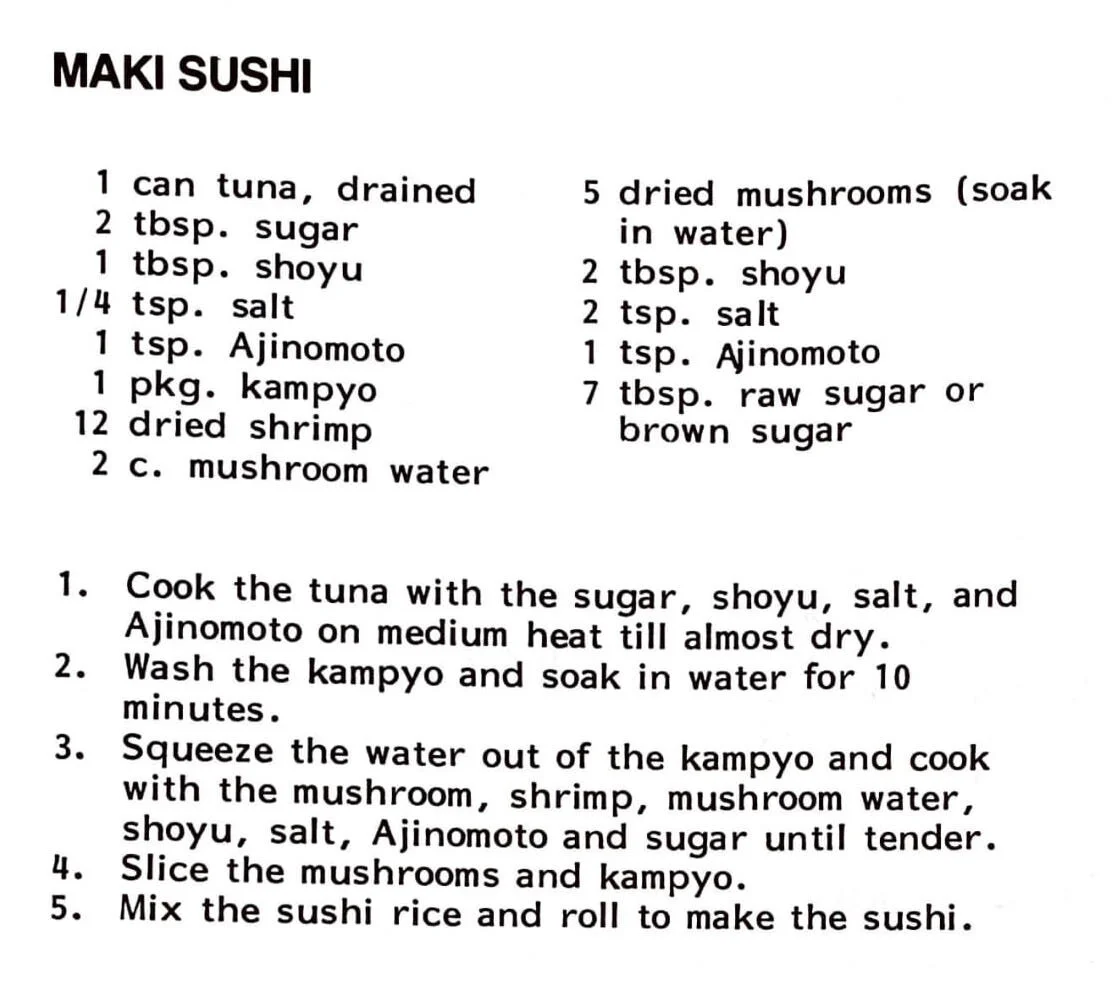 MAKI SUSHI

1 can tuna, drained
2 tbsp. sugar
1 tbsp. shoyu
1/4 tsp. salt
1 tsp. Ajinomoto
1 pkg. kampyo
12 dried shrimp
2 c. mushroom water

5 dried mushrooms (soak in water)
2 tbsp. shoyu
2 tsp. salt
1 tsp. Ajinomoto
7 tbsp. raw sugar or brown sugar

1. Cook the tuna with the sugar, shoyu, salt, and Ajinomoto on medium heat till almost dry.
2. Wash the kampyo and soak in water for 10 minutes.
3. Squeeze the water out of the kampyo and cook with the mushroom, shrimp, mushroom water, shoyu, salt, Ajinomoto and sugar until tender.
4. Slice the mushrooms and kampyo.
5. Mix the sushi rice and roll to make the sushi.